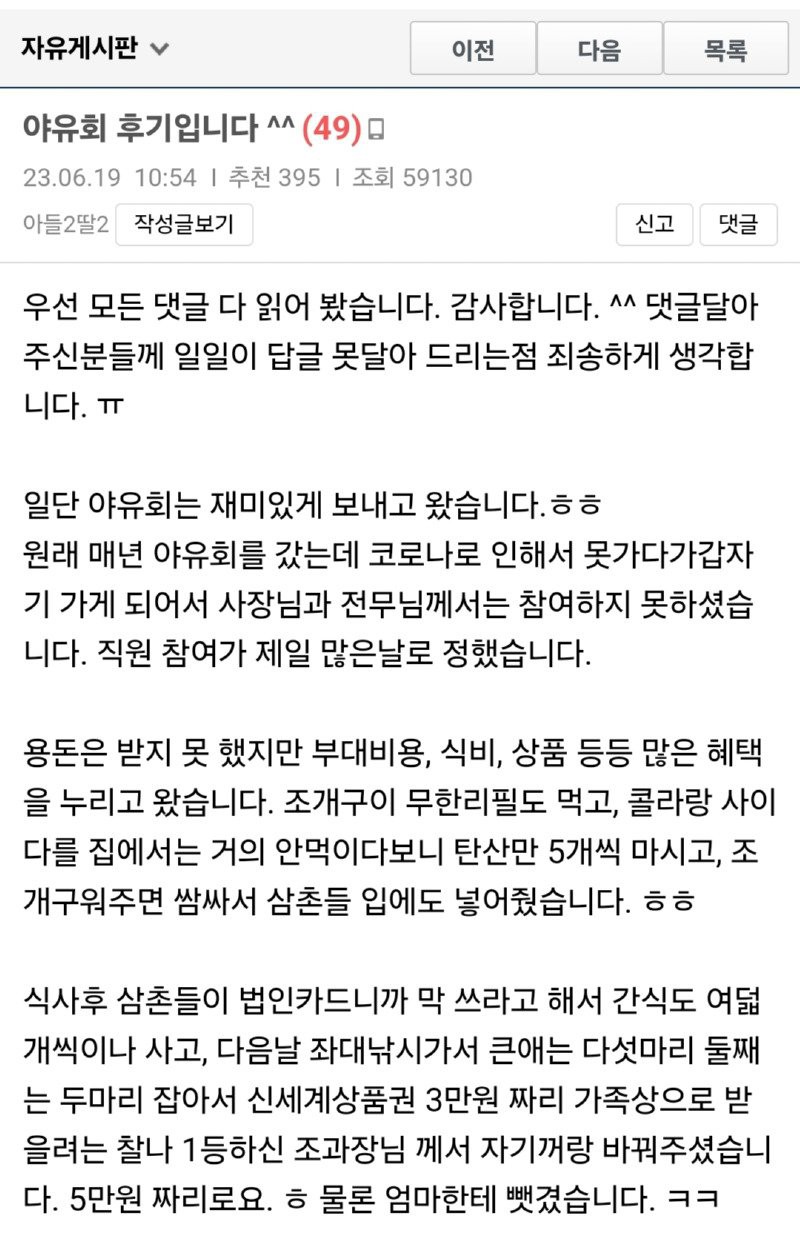 자유게시판

이전 다음 목록

야유회 후기입니다 ^^ (49)

23.06.19 10:54 | 추천 395 | 조회 59130

아들2딸2 작성글보기

신고 댓글

우선 모든 댓글 다 읽어 봤습니다. 감사합니다. ^^ 댓글달아주신분들께 일일이 답글 못달아 드리는점 죄송하게 생각합니다. ㅠ

일단 야유회는 재미있게 보내고 왔습니다.ㅎㅎ
원래 매년 야유회를 갔는데 코로나로 인해서 못가다가갑자기 가게 되어서 사장님과 전무님께서는 참여하지 못하셨습니다. 직원 참여가 제일 많은날로 정했습니다.

용돈은 받지 못 했지만 부대비용, 식비, 상품 등등 많은 혜택을 누리고 왔습니다. 조개구이 무한리필도 먹고, 콜라랑 사이다를 집에서는 거의 안먹이다보니 탄산만 5개씩 마시고, 조개구워주면 쌈싸서 삼촌들 입에도 넣어줬습니다. ㅎㅎ

식사후 삼촌들이 법인카드니까 막 쓰라고 해서 간식도 여덟개씩이나 사고, 다음날 좌대낚시가서 큰애는 다섯마리 둘째는 두마리 잡아서 신세계상품권 3만원 짜리 가족상으로 받을려는 찰나 1등하신 조과장님 께서 자기꺼랑 바꿔주셨습니다. 5만원 짜리로요. ㅎ 물론 엄마한테 뺏겼습니다. ㅋㅋ